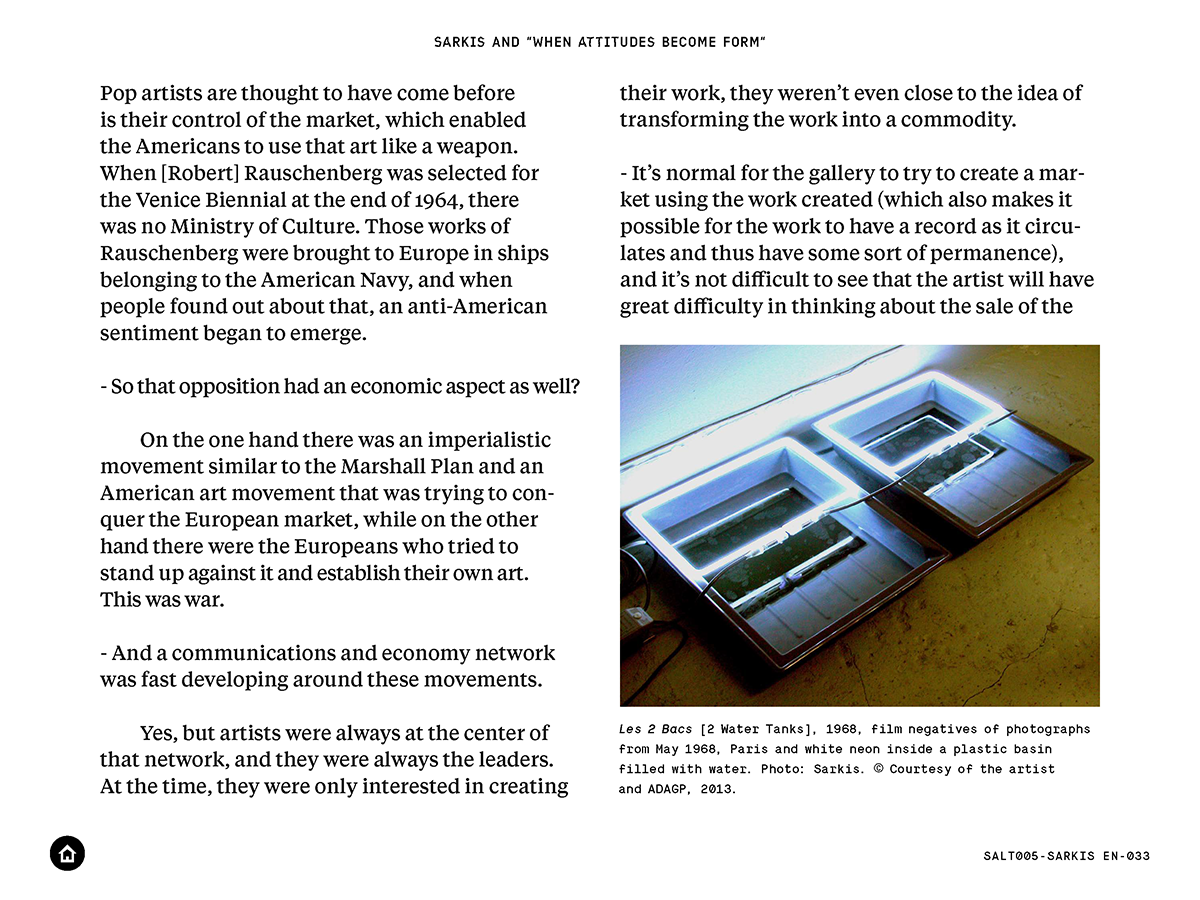 SARKIS AND "WHEN ATTITUDES BECOME FORM"

Pop artists are thought to have come before is their control of the market, which enabled the Americans to use that art like a weapon. When [Robert] Rauschenberg was selected for the Venice Biennial at the end of 1964, there was no Ministry of Culture. Those works of Rauschenberg were brought to Europe in ships belonging to the American Navy, and when people found out about that, an anti-American sentiment began to emerge.

- So that opposition had an economic aspect as well?

On the one hand there was an imperialistic movement similar to the Marshall Plan and an American art movement that was trying to conquer the European market, while on the other hand there were the Europeans who tried to stand up against it and establish their own art. This was war.

- And a communications and economy network was fast developing around these movements.

Yes, but artists were always at the center of that network, and they were always the leaders. At the time, they were only interested in creating their work, they weren't even close to the idea of transforming the work into a commodity.

- It's normal for the gallery to try to create a market using the work created (which also makes it possible for the work to have a record as it circulates and thus have some sort of permanence), and it's not difficult to see that the artist will have great difficulty in thinking about the sale of the

Les 2 Bacs [2 Water Tanks], 1968, film negatives of photographs from May 1968, Paris and white neon inside a plastic basin filled with water. Photo: Sarkis. © Courtesy of the artist and ADAGP, 2013.

SALT005-SARKIS EN-033